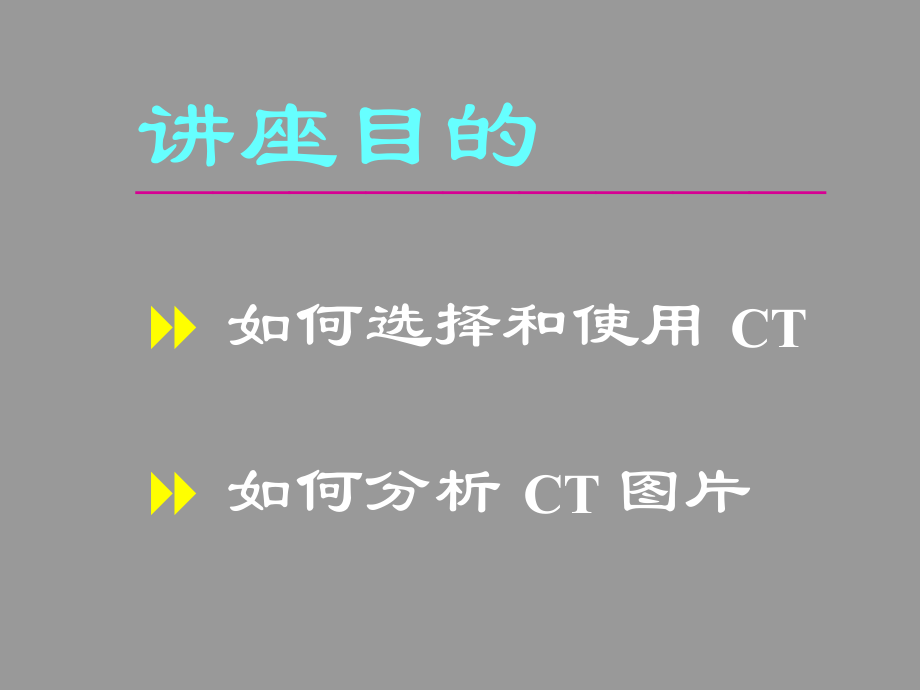 讲座目的

如何选择和使用 CT

如何分析 CT 图片